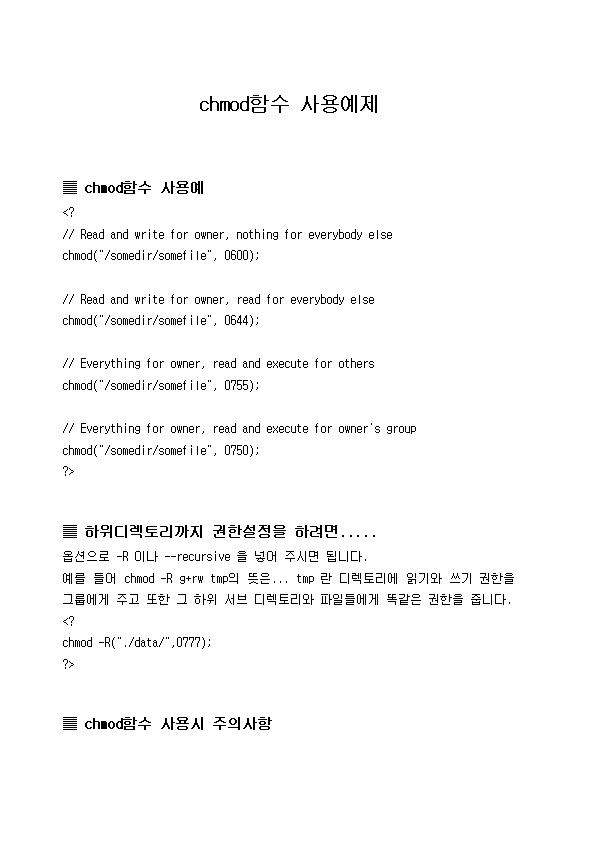 chmod함수 사용예제

▤ chmod함수 사용예
<?
// Read and write for owner, nothing for everybody else
chmod("/somedir/somefile", 0600);

// Read and write for owner, read for everybody else
chmod("/somedir/somefile", 0644);

// Everything for owner, read and execute for others
chmod("/somedir/somefile", 0755);

// Everything for owner, read and execute for owner's group
chmod("/somedir/somefile", 0750);
?>

▤ 하위디렉토리까지 권한설정을 하려면.....
옵션으로 -R 이나 --recursive 을 넣어 주시면 됩니다.
예를 들어 chmod -R g+rw tmp의 뜻은... tmp 란 디렉토리에 읽기와 쓰기 권한을 그룹에게 주고 또한 그 하위 서브 디렉토리와 파일들에게 똑같은 권한을 줍니다.
<?
chmod -R("./data/",0777);
?>

▤ chmod함수 사용시 주의사항